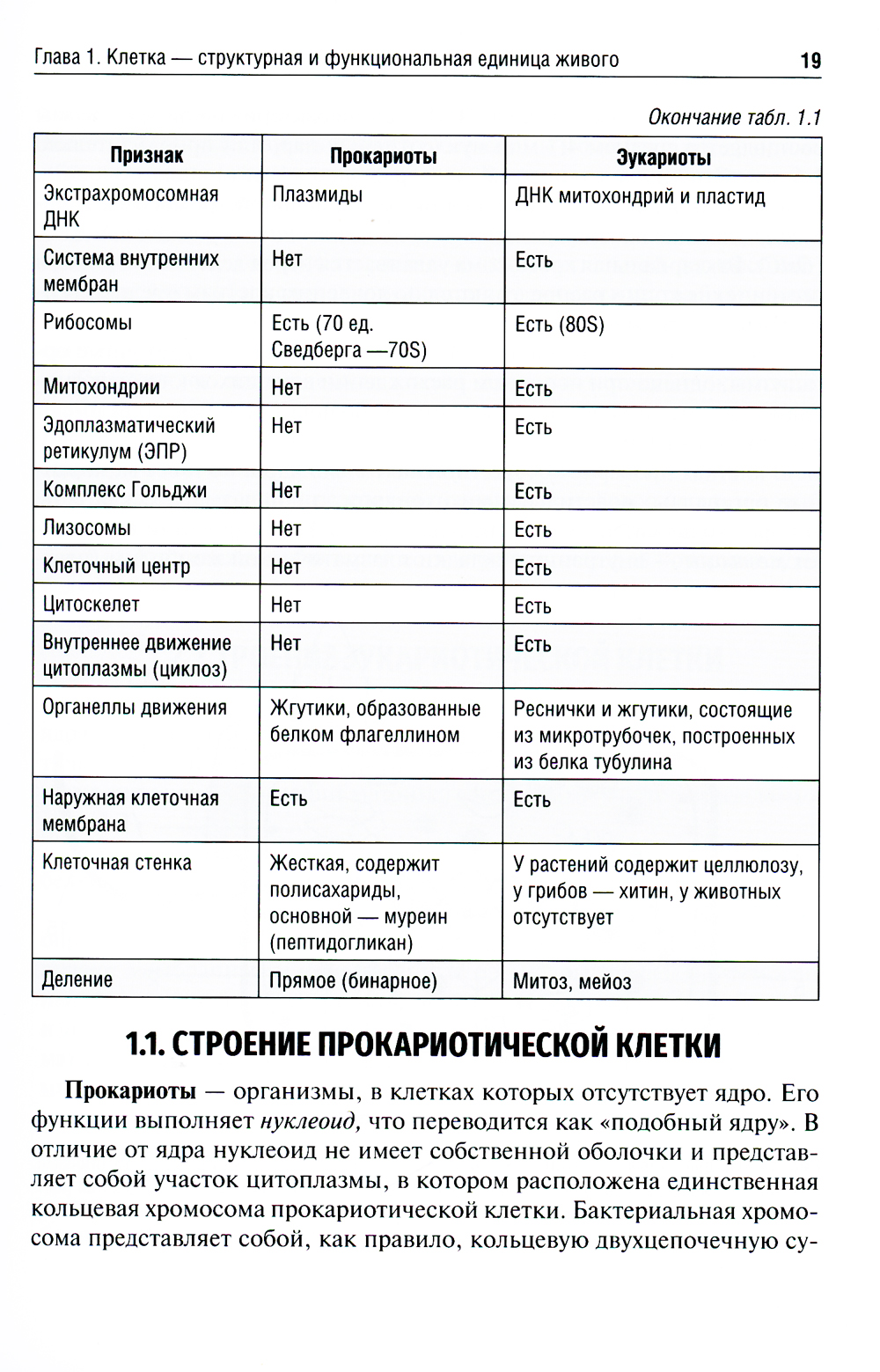 Глава 1. Клетка — структурная и функциональная единица живого 19

Окончание табл. 1.1

| Признак | Прокариоты | Эукариоты |
|---|---|---|
| Экстрахромосомная ДНК | Плазмиды | ДНК митохондрий и пластид |
| Система внутренних мембран | Нет | Есть |
| Рибосомы | Есть (70 ед. Сведберга —70S) | Есть (80S) |
| Митохондрии | Нет | Есть |
| Эдоплазматический ретикулум (ЭПР) | Нет | Есть |
| Комплекс Гольджи | Нет | Есть |
| Лизосомы | Нет | Есть |
| Клеточный центр | Нет | Есть |
| Цитоскелет | Нет | Есть |
| Внутреннее движение цитоплазмы (циклоз) | Нет | Есть |
| Органеллы движения | Жгутики, образованные белком флагеллином | Реснички и жгутики, состоящие из микротрубочек, построенных из белка тубулина |
| Наружная клеточная мембрана | Есть | Есть |
| Клеточная стенка | Жесткая, содержит полисахариды, основной — муреин (пептидогликан) | У растений содержит целлюлозу, у грибов — хитин, у животных отсутствует |
| Деление | Прямое (бинарное) | Митоз, мейоз |

1.1. СТРОЕНИЕ ПРОКАРИОТИЧЕСКОЙ КЛЕТКИ

Прокариоты — организмы, в клетках которых отсутствует ядро. Его функции выполняет нуклеоид, что переводится как «подобный ядру». В отличие от ядра нуклеоид не имеет собственной оболочки и представляет собой участок цитоплазмы, в котором расположена единственная кольцевая хромосома прокариотической клетки. Бактериальная хромосома представляет собой, как правило, кольцевую двухцепочечную су-